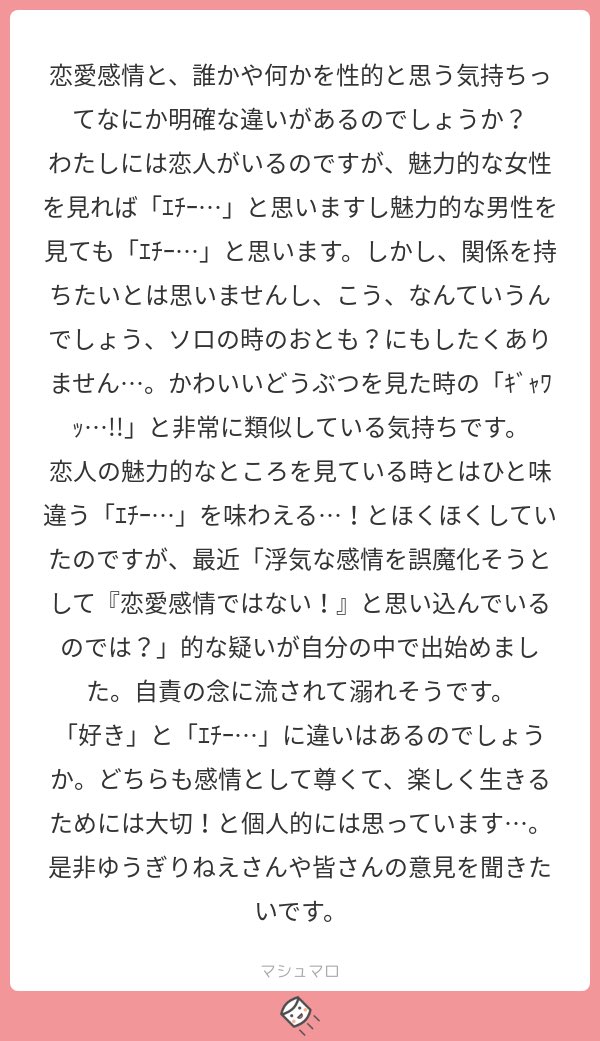 恋愛感情と、誰かや何かを性的と思う気持ちってなにか明確な違いがあるのでしょうか？
わたしには恋人がいるのですが、魅力的な女性を見れば「ｴﾁｰ…」と思いますし魅力的な男性を見ても「ｴﾁｰ…」と思います。しかし、関係を持ちたいとは思いませんし、こう、なんていうんでしょう、ソロの時のおとも？にもしたくありません…。かわいいどうぶつを見た時の「ｷﾞｬﾜｯ…!!」と非常に類似している気持ちです。
恋人の魅力的なところを見ている時とはひと味違う「ｴﾁｰ…」を味わえる…！とほくほくしていたのですが、最近「浮気な感情を誤魔化そうとして『恋愛感情ではない！』と思い込んでいるのでは？」的な疑いが自分の中で出始めました。自責の念に流されて溺れそうです。
「好き」と「ｴﾁｰ…」に違いはあるのでしょうか。どちらも感情として尊くて、楽しく生きるためには大切！と個人的には思っています…。是非ゆうぎりねえさんや皆さんの意見を聞きたいです。

マシュマロ